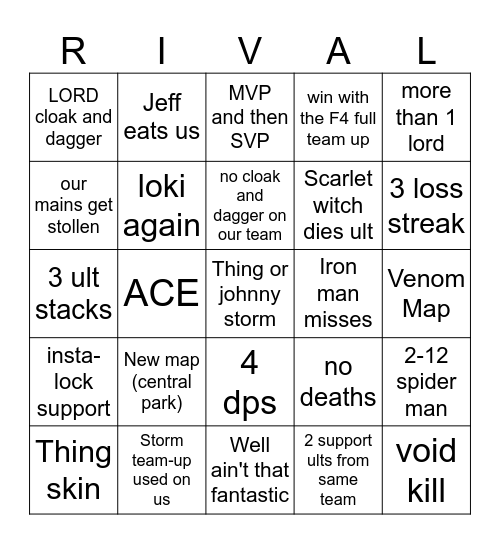 | R | I | V | A | L |
|---|---|---|---|---|
| LORD cloak and dagger | Jeff eats us | MVP and then SVP | win with the F4 full team up | more than 1 lord |
| our mains get stollen | loki again | no cloak and dagger on our team | Scarlet witch dies ult | 3 loss streak |
| 3 ult stacks | ACE | Thing or johnny storm | Iron man misses | Venom Map |
| insta-lock support | New map (central park) | 4 dps | no deaths | 2-12 spider man |
| Thing skin | Storm team-up used on us | Well ain't that fantastic | 2 support ults from same team | void kill |